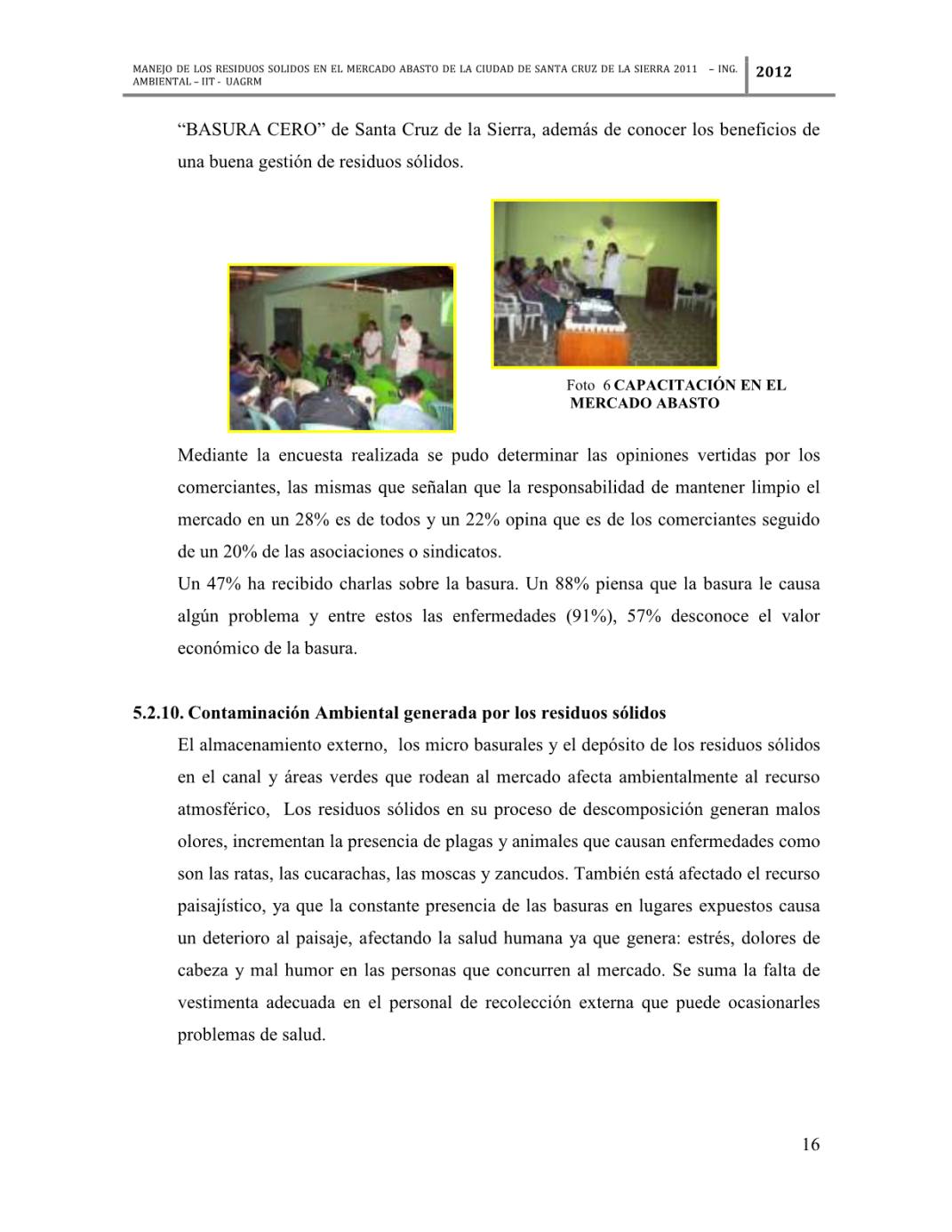 MANEJO DE LOS RESIDUOS SOLIDOS EN EL MERCADO ABASTO DE LA CIUDAD DE SANTA CRUZ DE LA SIERRA 2011 – ING. AMBIENTAL – IIT - UAGRM

2012

“BASURA CERO” de Santa Cruz de la Sierra, además de conocer los beneficios de una buena gestión de residuos sólidos.

Foto 6 CAPACITACIÓN EN EL MERCADO ABASTO

Mediante la encuesta realizada se pudo determinar las opiniones vertidas por los comerciantes, las mismas que señalan que la responsabilidad de mantener limpio el mercado en un 28% es de todos y un 22% opina que es de los comerciantes seguido de un 20% de las asociaciones o sindicatos.
Un 47% ha recibido charlas sobre la basura. Un 88% piensa que la basura le causa algún problema y entre estos las enfermedades (91%), 57% desconoce el valor económico de la basura.

5.2.10. Contaminación Ambiental generada por los residuos sólidos
El almacenamiento externo, los micro basurales y el depósito de los residuos sólidos en el canal y áreas verdes que rodean al mercado afecta ambientalmente al recurso atmosférico, Los residuos sólidos en su proceso de descomposición generan malos olores, incrementan la presencia de plagas y animales que causan enfermedades como son las ratas, las cucarachas, las moscas y zancudos. También está afectado el recurso paisajístico, ya que la constante presencia de las basuras en lugares expuestos causa un deterioro al paisaje, afectando la salud humana ya que genera: estrés, dolores de cabeza y mal humor en las personas que concurren al mercado. Se suma la falta de vestimenta adecuada en el personal de recolección externa que puede ocasionarles problemas de salud.

16